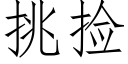 挑捡